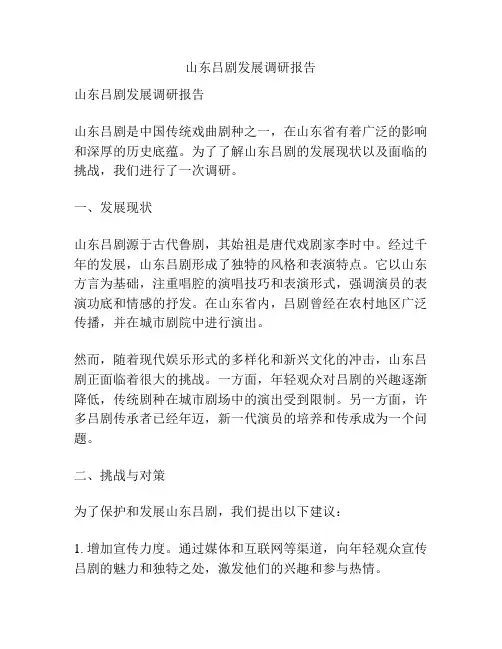 山东吕剧发展调研报告

山东吕剧发展调研报告

山东吕剧是中国传统戏曲剧种之一，在山东省有着广泛的影响和深厚的历史底蕴。为了了解山东吕剧的发展现状以及面临的挑战，我们进行了一次调研。

一、发展现状

山东吕剧源于古代鲁剧，其始祖是唐代戏剧家李时中。经过千年的发展，山东吕剧形成了独特的风格和表演特点。它以山东方言为基础，注重唱腔的演唱技巧和表演形式，强调演员的表演功底和情感的抒发。在山东省内，吕剧曾经在农村地区广泛传播，并在城市剧院中进行演出。

然而，随着现代娱乐形式的多样化和新兴文化的冲击，山东吕剧正面临着很大的挑战。一方面，年轻观众对吕剧的兴趣逐渐降低，传统剧种在城市剧场中的演出受到限制。另一方面，许多吕剧传承者已经年迈，新一代演员的培养和传承成为一个问题。

二、挑战与对策

为了保护和发展山东吕剧，我们提出以下建议：

1. 增加宣传力度。通过媒体和互联网等渠道，向年轻观众宣传吕剧的魅力和独特之处，激发他们的兴趣和参与热情。